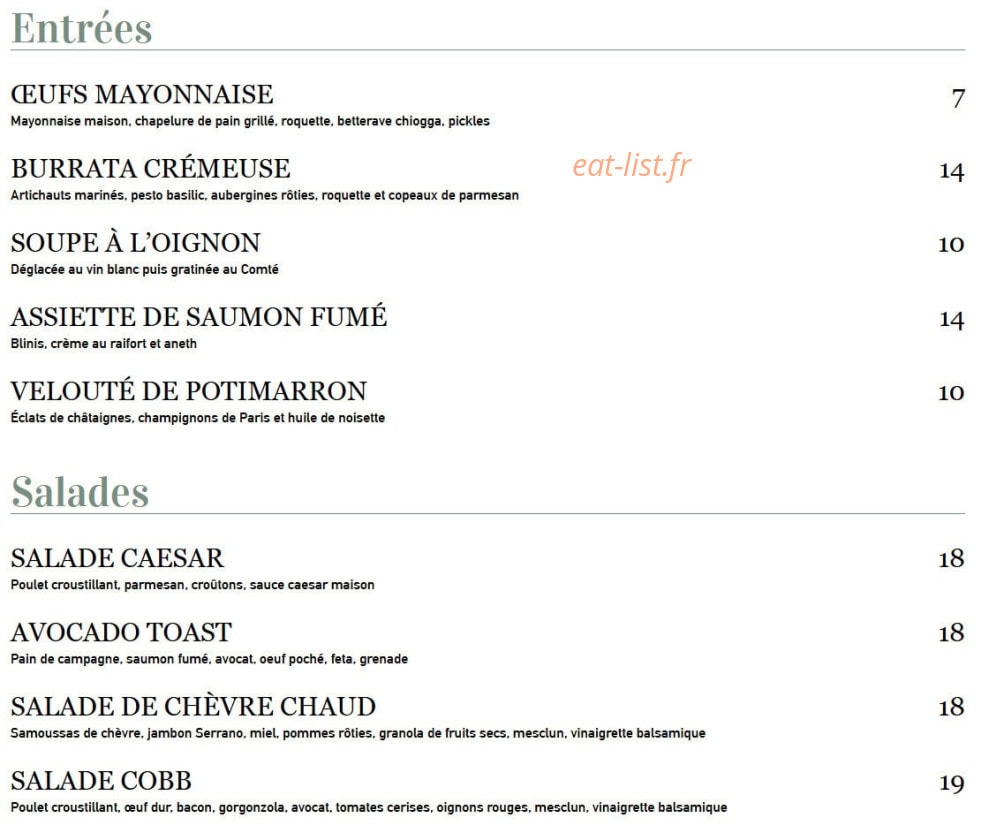 Entrées

ŒUFS MAYONNAISE 7
Mayonnaise maison, chapelure de pain grillé, roquette, betterave chiogga, pickles

BURRATA CRÉMEUSE 14
Artichauts marinés, pesto basilic, aubergines rôties, roquette et copeaux de parmesan

eat-list.fr

SOUPE À L'OIGNON 10
Déglacée au vin blanc puis gratinée au Comté

ASSIETTE DE SAUMON FUMÉ 14
Blinis, crème au raifort et aneth

VELOUTÉ DE POTIMARRON 10
Éclats de châtaignes, champignons de Paris et huile de noisette

Salades

SALADE CAESAR 18
Poulet croustillant, parmesan, croûtons, sauce caesar maison

AVOCADO TOAST 18
Pain de campagne, saumon fumé, avocat, oeuf poché, feta, grenade

SALADE DE CHÈVRE CHAUD 18
Samoussas de chèvre, jambon Serrano, miel, pommes rôties, granola de fruits secs, mesclun, vinaigrette balsamique

SALADE COBB 19
Poulet croustillant, œuf dur, bacon, gorgonzola, avocat, tomates cerises, oignons rouges, mesclun, vinaigrette balsamique